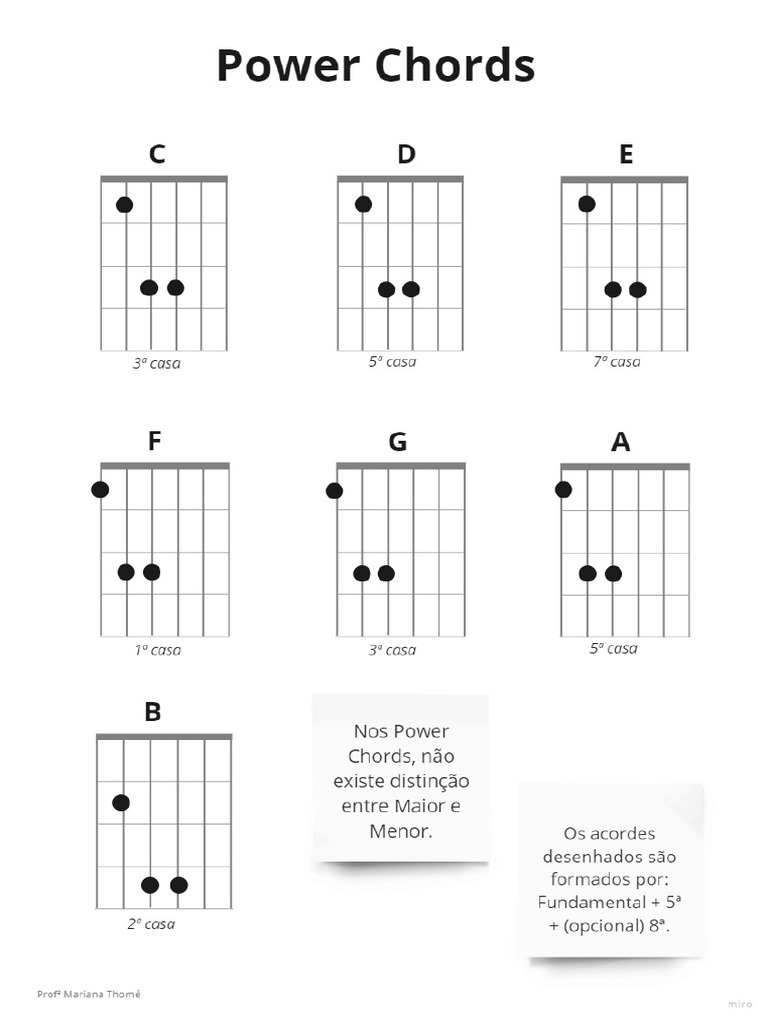 Power Chords

C

3ª casa

D

5ª casa

E

7ª casa

F

1ª casa

G

3ª casa

A

5ª casa

B

2ª casa

Nos Power Chords, não existe distinção entre Maior e Menor.

Os acordes desenhados são formados por: Fundamental + 5ª + (opcional) 8ª.

Profª Mariana Thomé

miro